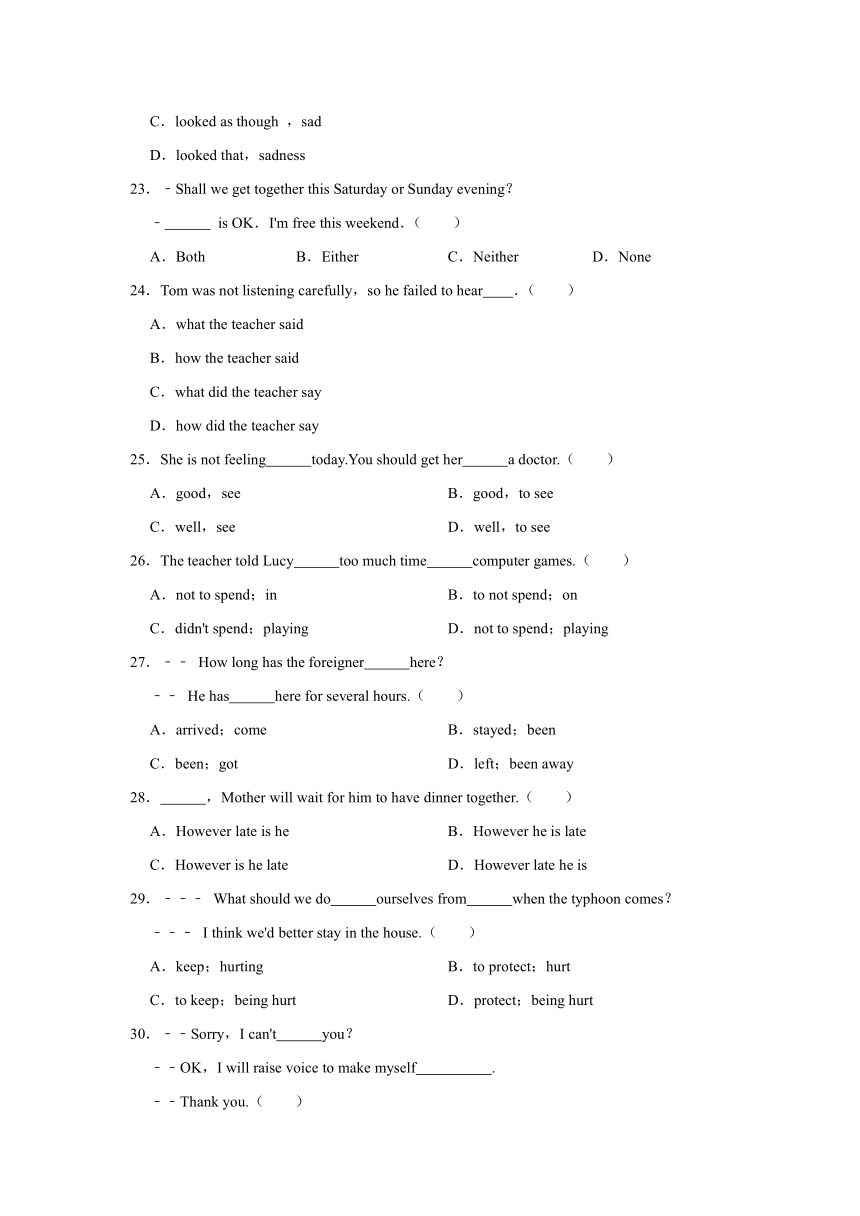 C．looked as though ，sad

D．looked that，sadness

23．﹣Shall we get together this Saturday or Sunday evening？

﹣______ is OK．I'm free this weekend．（　　）

A．Both　　B．Either　　C．Neither　　D．None

24．Tom was not listening carefully，so he failed to hear____．（　　）

A．what the teacher said

B．how the teacher said

C．what did the teacher say

D．how did the teacher say

25．She is not feeling______today.You should get her______a doctor.（　　）

A．good，see

B．good，to see

C．well，see

D．well，to see

26．The teacher told Lucy______too much time______computer games.（　　）

A．not to spend；in

B．to not spend；on

C．didn't spend；playing

D．not to spend；playing

27．﹣﹣ How long has the foreigner______here？

﹣﹣ He has______here for several hours.（　　）

A．arrived；come

B．stayed；been

C．been；got

D．left；been away

28．______，Mother will wait for him to have dinner together.（　　）

A．However late is he

B．However he is late

C．However is he late

D．However late he is

29．﹣﹣﹣ What should we do______ourselves from______when the typhoon comes？

﹣﹣﹣ I think we'd better stay in the house.（　　）

A．keep；hurting

B．to protect；hurt

C．to keep；being hurt

D．protect；being hurt

30．﹣﹣Sorry，I can't______you？

﹣﹣OK，I will raise voice to make myself__________.

﹣﹣Thank you.（　　）